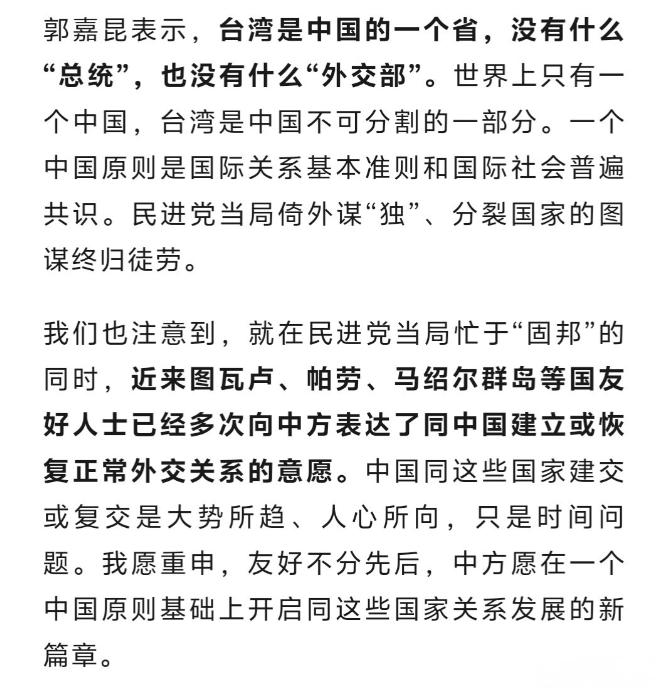 郭嘉昆表示，台湾是中国的一个省，没有什么“总统”，也没有什么“外交部”。世界上只有一个中国，台湾是中国不可分割的一部分。一个中国原则是国际关系基本准则和国际社会普遍共识。民进党当局倚外谋“独”、分裂国家的图谋终归徒劳。

我们也注意到，就在民进党当局忙于“固邦”的同时，近来图瓦卢、帕劳、马绍尔群岛等国友好人士已经多次向中方表达了同中国建立或恢复正常外交关系的意愿。中国同这些国家建交或复交是大势所趋、人心所向，只是时间问题。我愿重申，友好不分先后，中方愿在一个中国原则基础上开启同这些国家关系发展的新篇章。